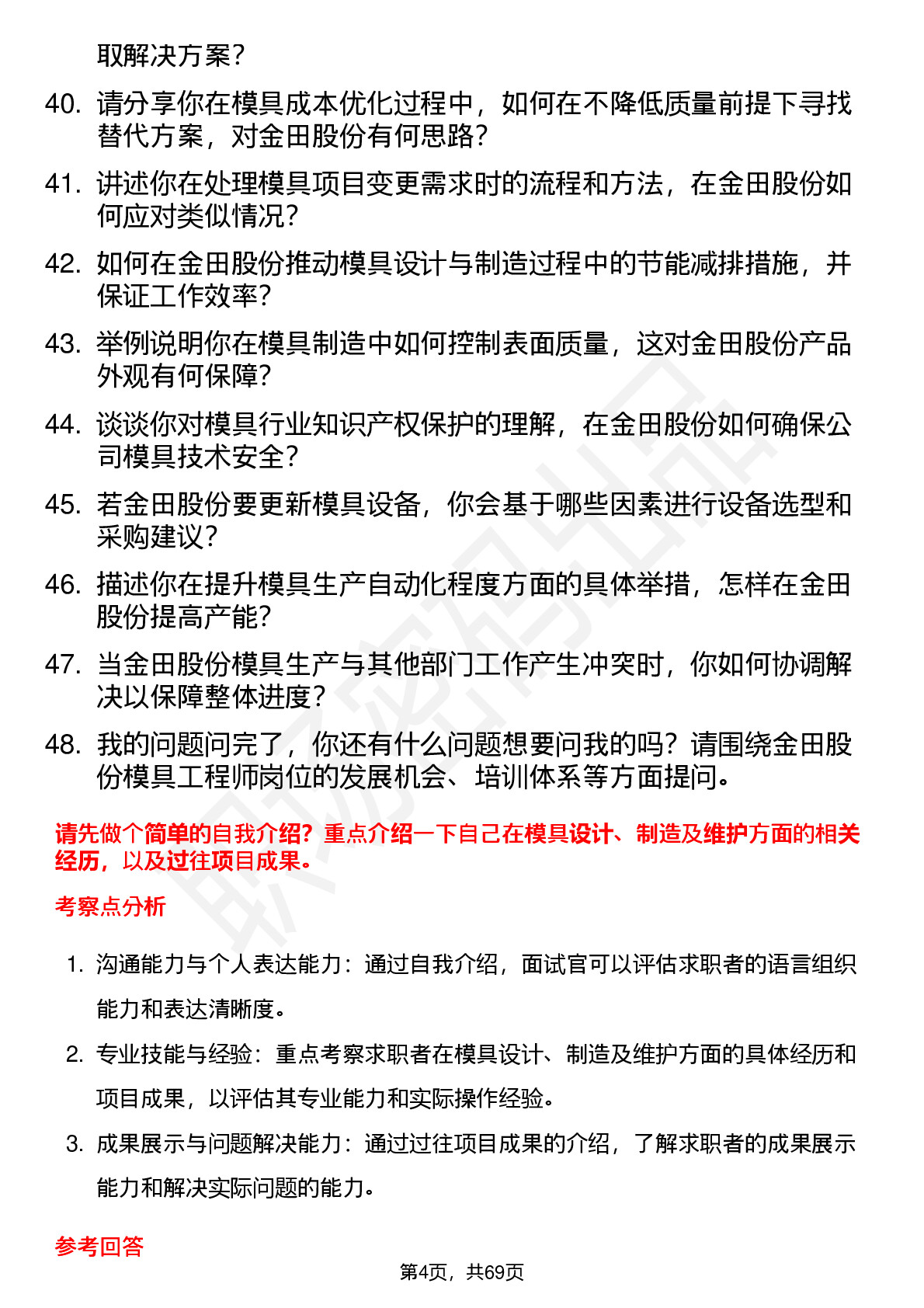 取解决方案？

40. 请分享你在模具成本优化过程中，如何在不降低质量前提下寻找替代方案，对金田股份有何思路？

41. 讲述你在处理模具项目变更需求时的流程和方法，在金田股份如何应对类似情况？

42. 如何在金田股份推动模具设计与制造过程中的节能减排措施，并保证工作效率？

43. 举例说明你在模具制造中如何控制表面质量，这对金田股份产品外观有何保障？

44. 谈谈你对模具行业知识产权保护的理解，在金田股份如何确保公司模具技术安全？

45. 若金田股份要更新模具设备，你会基于哪些因素进行设备选型和采购建议？

46. 描述你在提升模具生产自动化程度方面的具体举措，怎样在金田股份提高产能？

47. 当金田股份模具生产与其他部门工作产生冲突时，你如何协调解决以保障整体进度？

48. 我的问题问完了，你还有什么问题想要问我的吗？请围绕金田股份模具工程师岗位的发展机会、培训体系等方面提问。

请先做个简单的自我介绍？重点介绍一下自己在模具设计、制造及维护方面的相关经历，以及过往项目成果。

考察点分析

1. 沟通能力与个人表达能力：通过自我介绍，面试官可以评估求职者的语言组织能力和表达清晰度。

2. 专业技能与经验：重点考察求职者在模具设计、制造及维护方面的具体经历和项目成果，以评估其专业能力和实际操作经验。

3. 成果展示与问题解决能力：通过过往项目成果的介绍，了解求职者的成果展示能力和解决实际问题的能力。

参考回答

第4页，共69页